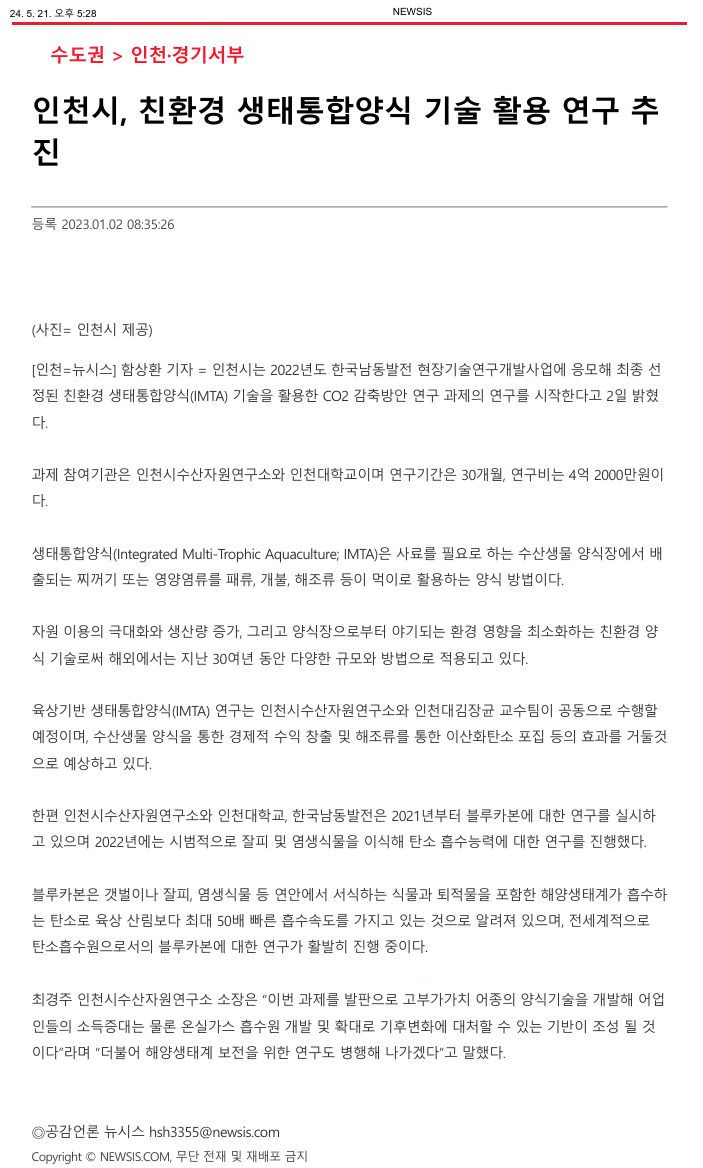 24. 5. 21. 오후 5:28 NEWSIS

수도권 > 인천·경기서부

인천시, 친환경 생태통합양식 기술 활용 연구 추진

등록 2023.01.02 08:35:26

(사진= 인천시 제공)

[인천=뉴시스] 함상환 기자 = 인천시는 2022년도 한국남동발전 현장기술연구개발사업에 응모해 최종 선정된 친환경 생태통합양식(IMTA) 기술을 활용한 CO2 감축방안 연구 과제의 연구를 시작한다고 2일 밝혔다.

과제 참여기관은 인천시수산자원연구소와 인천대학교이며 연구기간은 30개월, 연구비는 4억 2000만원이다.

생태통합양식(Integrated Multi-Trophic Aquaculture; IMTA)은 사료를 필요로 하는 수산생물 양식장에서 배출되는 찌꺼기 또는 영양염류를 패류, 개불, 해조류 등이 먹이로 활용하는 양식 방법이다.

자원 이용의 극대화와 생산량 증가, 그리고 양식장으로부터 야기되는 환경 영향을 최소화하는 친환경 양식 기술로써 해외에서는 지난 30여년 동안 다양한 규모와 방법으로 적용되고 있다.

육상기반 생태통합양식(IMTA) 연구는 인천시수산자원연구소와 인천대김장균 교수팀이 공동으로 수행할 예정이며, 수산생물 양식을 통한 경제적 수익 창출 및 해조류를 통한 이산화탄소 포집 등의 효과를 거둘것으로 예상하고 있다.

한편 인천시수산자원연구소와 인천대학교, 한국남동발전은 2021년부터 블루카본에 대한 연구를 실시하고 있으며 2022년에는 시범적으로 잘피 및 염생식물을 이식해 탄소 흡수능력에 대한 연구를 진행했다.

블루카본은 갯벌이나 잘피, 염생식물 등 연안에서 서식하는 식물과 퇴적물을 포함한 해양생태계가 흡수하는 탄소로 육상 산림보다 최대 50배 빠른 흡수속도를 가지고 있는 것으로 알려져 있으며, 전세계적으로 탄소흡수원으로서의 블루카본에 대한 연구가 활발히 진행 중이다.

최경주 인천시수산자원연구소 소장은 “이번 과제를 발판으로 고부가가치 어종의 양식기술을 개발해 어업인들의 소득증대는 물론 온실가스 흡수원 개발 및 확대로 기후변화에 대처할 수 있는 기반이 조성 될 것이다”라며 “더불어 해양생태계 보전을 위한 연구도 병행해 나가겠다”고 말했다.

◎공감언론 뉴시스 hsh3355@newsis.com
Copyright © NEWSIS.COM, 무단 전재 및 재배포 금지